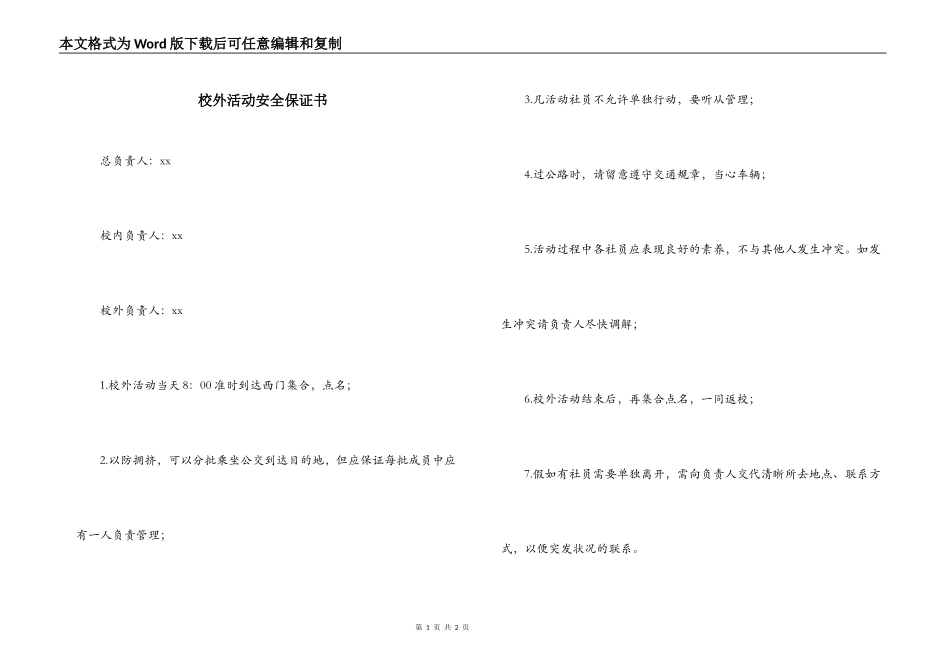 本文格式为Word版下载后可任意编辑和复制

校外活动安全保证书

总负责人：xx

校内负责人：xx

校外负责人：xx

1.校外活动当天8：00准时到达西门集合，点名；

2.以防拥挤，可以分批乘坐公交到达目的地，但应保证每批成员中应有一人负责管理；

3.凡活动社员不允许单独行动，要听从管理；

4.过公路时，请留意遵守交通规章，当心车辆；

5.活动过程中各社员应表现良好的素养，不与其他人发生冲突。如发生冲突请负责人尽快调解；

6.校外活动结束后，再集合点名，一同返校；

7.假如有社员需要单独离开，需向负责人交代清晰所去地点、联系方式，以便突发状况的联系。

第 1 页 共 2 页